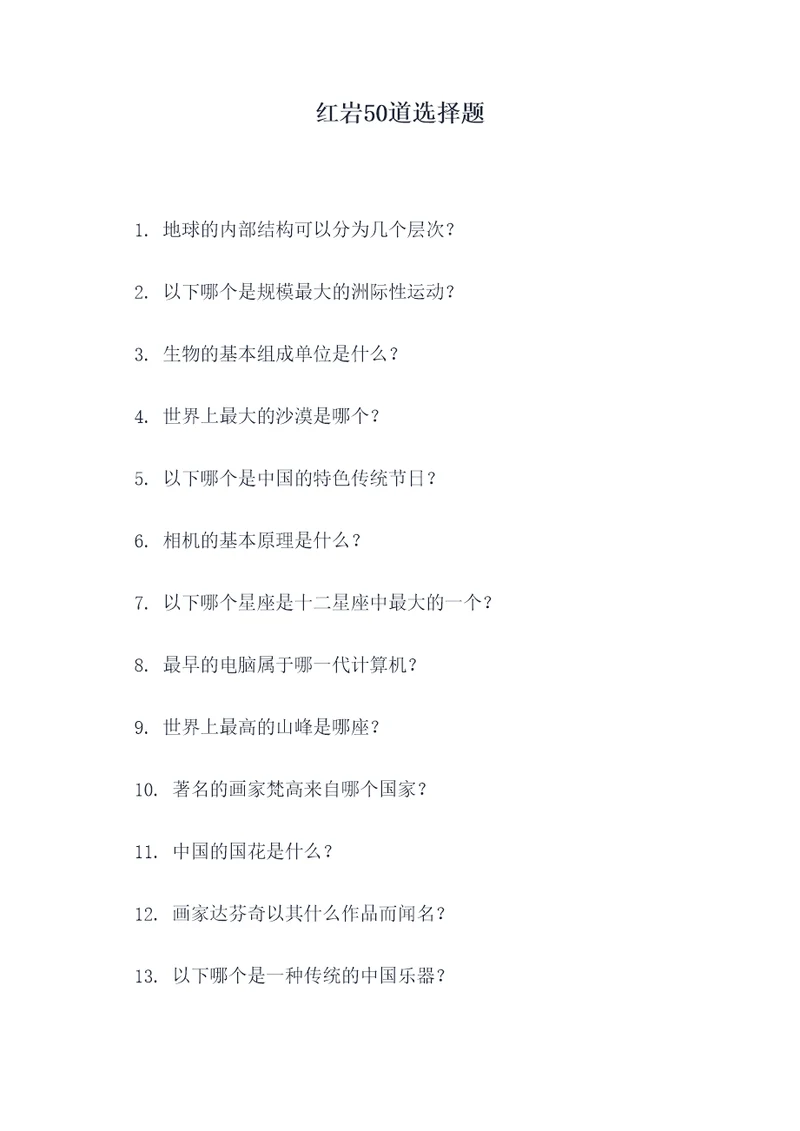 红岩50道选择题

1. 地球的内部结构可以分为几个层次？

2. 以下哪个是规模最大的洲际性运动？

3. 生物的基本组成单位是什么？

4. 世界上最大的沙漠是哪个？

5. 以下哪个是中国的特色传统节日？

6. 相机的基本原理是什么？

7. 以下哪个星座是十二星座中最大的一个？

8. 最早的电脑属于哪一代计算机？

9. 世界上最高的山峰是哪座？

10. 著名的画家梵高来自哪个国家？

11. 中国的国花是什么？

12. 画家达芬奇以其什么作品而闻名？

13. 以下哪个是一种传统的中国乐器？